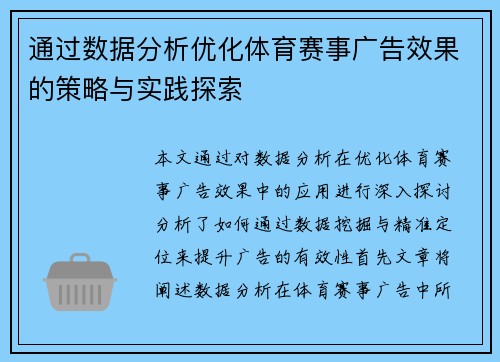 通过数据分析优化体育赛事广告效果的策略与实践探索

本文通过对数据分析在优化体育赛事广告效果中的应用进行深入探讨分析了如何通过数据挖掘与精准定位来提升广告的有效性首先文章将阐述数据分析在体育赛事广告中所